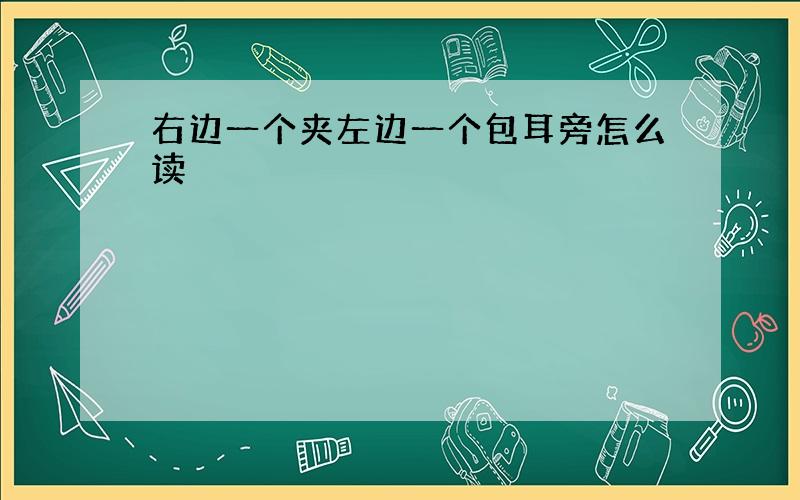 右边一个夹左边一个包耳旁怎么读